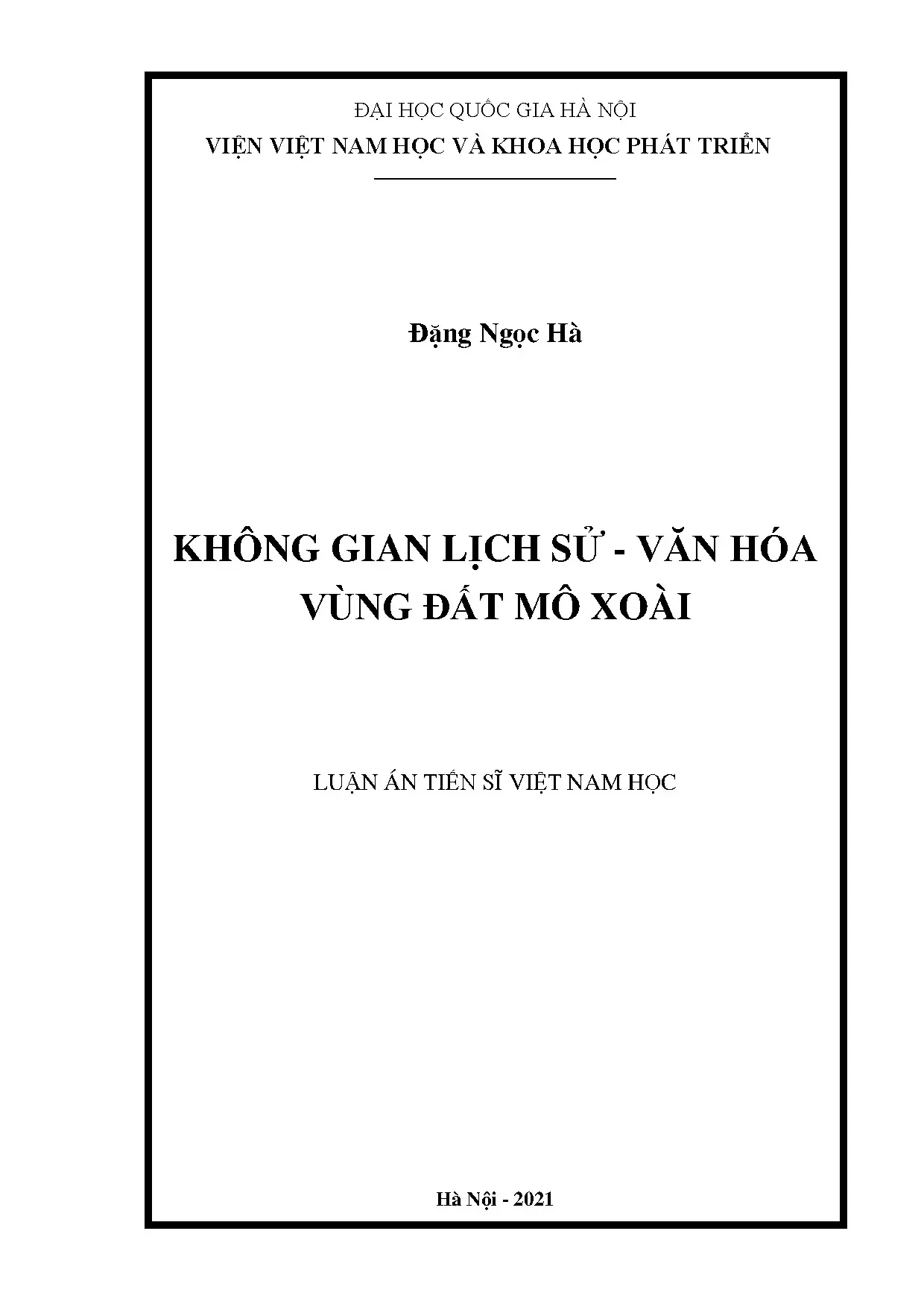 ĐẠI HỌC QUỐC GIA HÀ NỘI
VIỆN VIỆT NAM HỌC VÀ KHOA HỌC PHÁT TRIỂN

Đặng Ngọc Hà

KHÔNG GIAN LỊCH SỬ - VĂN HÓA
VÙNG ĐẤT MÔ XOÀI

LUẬN ÁN TIẾN SĨ VIỆT NAM HỌC

Hà Nội - 2021